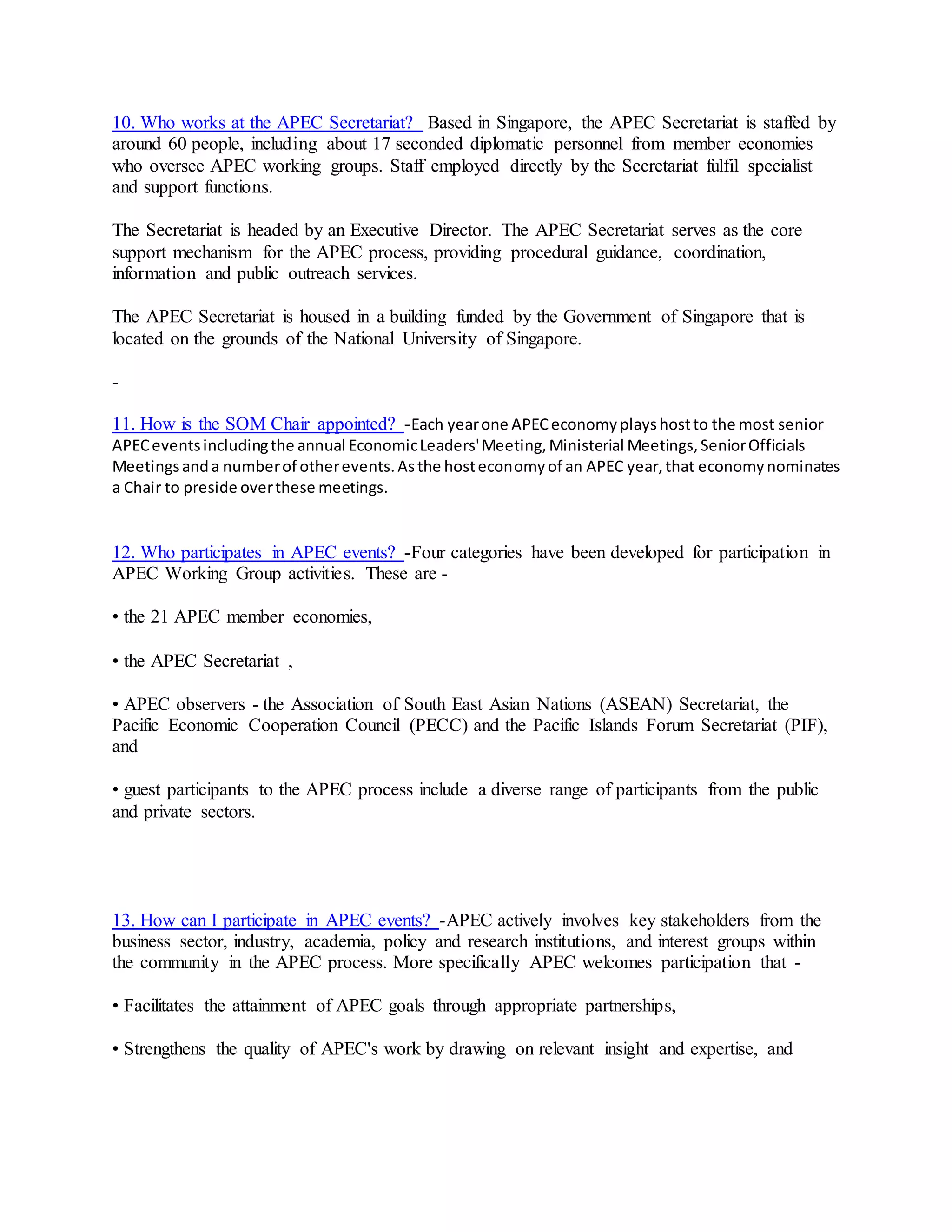 10. Who works at the APEC Secretariat? Based in Singapore, the APEC Secretariat is staffed by around 60 people, including about 17 seconded diplomatic personnel from member economies who oversee APEC working groups. Staff employed directly by the Secretariat fulfil specialist and support functions.

The Secretariat is headed by an Executive Director. The APEC Secretariat serves as the core support mechanism for the APEC process, providing procedural guidance, coordination, information and public outreach services.

The APEC Secretariat is housed in a building funded by the Government of Singapore that is located on the grounds of the National University of Singapore.

-

11. How is the SOM Chair appointed? -Each year one APEC economy plays host to the most senior APEC events including the annual Economic Leaders' Meeting, Ministerial Meetings, Senior Officials Meetings and a number of other events. As the host economy of an APEC year, that economy nominates a Chair to preside over these meetings.

12. Who participates in APEC events? -Four categories have been developed for participation in APEC Working Group activities. These are -

• the 21 APEC member economies,

• the APEC Secretariat ,

• APEC observers - the Association of South East Asian Nations (ASEAN) Secretariat, the Pacific Economic Cooperation Council (PECC) and the Pacific Islands Forum Secretariat (PIF), and

• guest participants to the APEC process include a diverse range of participants from the public and private sectors.

13. How can I participate in APEC events? -APEC actively involves key stakeholders from the business sector, industry, academia, policy and research institutions, and interest groups within the community in the APEC process. More specifically APEC welcomes participation that -

• Facilitates the attainment of APEC goals through appropriate partnerships,

• Strengthens the quality of APEC's work by drawing on relevant insight and expertise, and